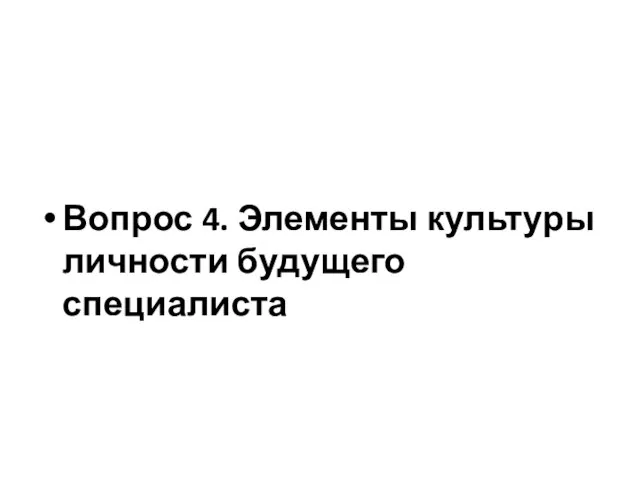 • Вопрос 4. Элементы культуры личности будущего специалиста